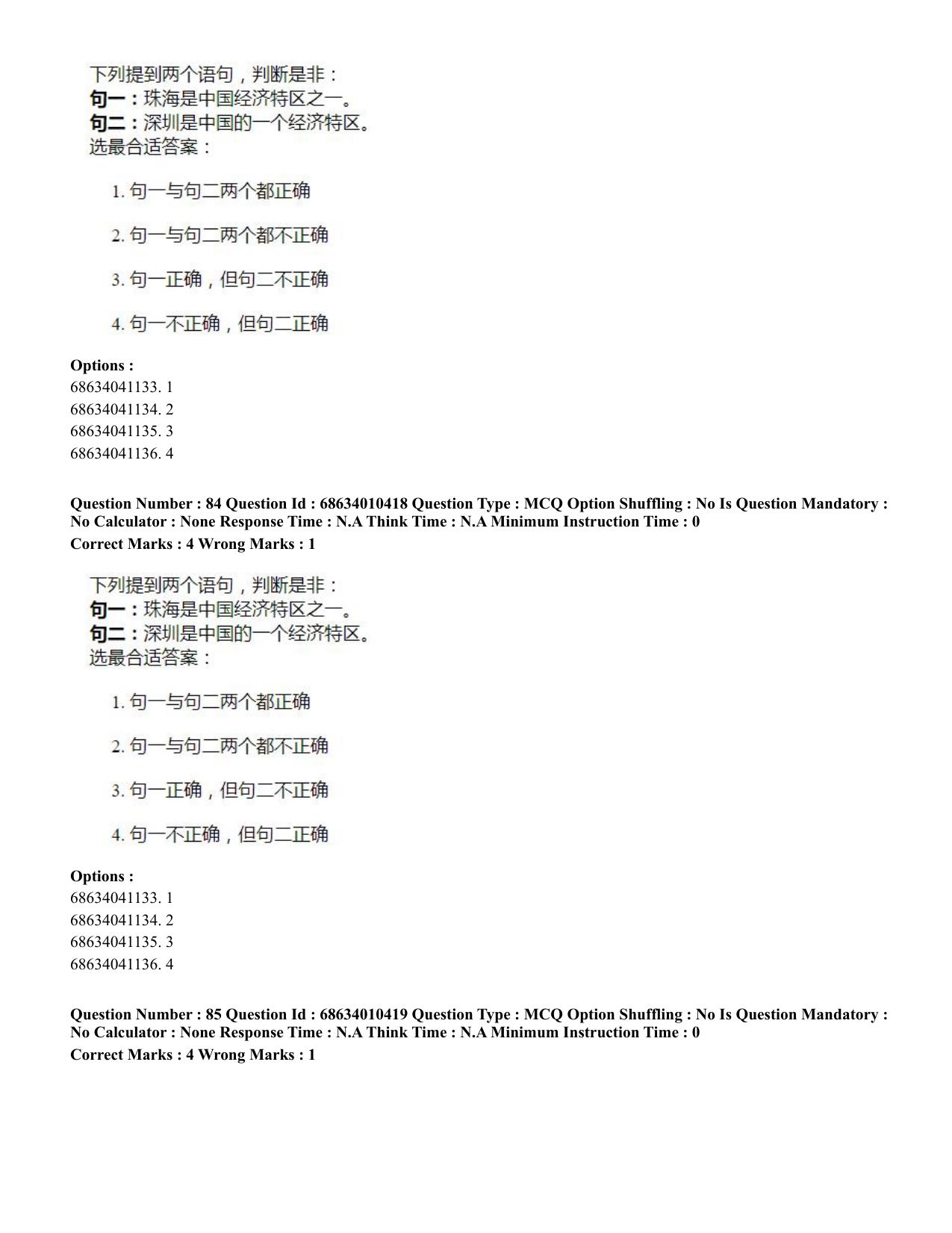 下列提到两个语句，判断是非：
句一：珠海是中国经济特区之一。
句二：深圳是中国的一个经济特区。
选最合适答案：

1.句一与句二两个都正确

2.句一与句二两个都不正确

3.句一正确，但句二不正确

4.句一不正确，但句二正确

Options :
68634041133. 1
68634041134. 2
68634041135. 3
68634041136. 4

Question Number : 84 Question Id : 68634010418 Question Type : MCQ Option Shuffling : No Is Question Mandatory : No Calculator : None Response Time : N.A Think Time : N.A Minimum Instruction Time : 0
Correct Marks : 4 Wrong Marks : 1

下列提到两个语句，判断是非：
句一：珠海是中国经济特区之一。
句二：深圳是中国的一个经济特区。
选最合适答案：

1.句一与句二两个都正确

2.句一与句二两个都不正确

3.句一正确，但句二不正确

4.句一不正确，但句二正确

Options :
68634041133. 1
68634041134. 2
68634041135. 3
68634041136. 4

Question Number : 85 Question Id : 68634010419 Question Type : MCQ Option Shuffling : No Is Question Mandatory : No Calculator : None Response Time : N.A Think Time : N.A Minimum Instruction Time : 0
Correct Marks : 4 Wrong Marks : 1